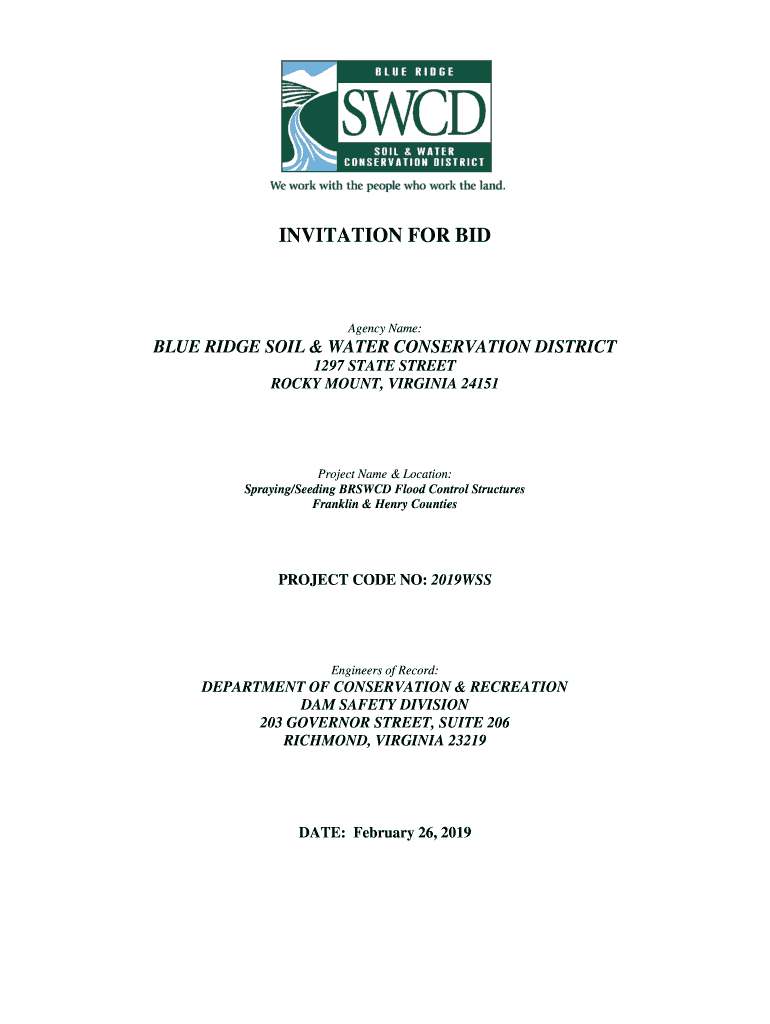 BLUE RIDGE
SWCD
SOIL & WATER
CONSERVATION DISTRICT
We work with the people who work the land.

INVITATION FOR BID

Agency Name:

BLUE RIDGE SOIL & WATER CONSERVATION DISTRICT
1297 STATE STREET
ROCKY MOUNT, VIRGINIA 24151

Project Name & Location:
Spraying/Seeding BRSWCD Flood Control Structures
Franklin & Henry Counties

PROJECT CODE NO: 2019WSS

Engineers of Record:
DEPARTMENT OF CONSERVATION & RECREATION
DAM SAFETY DIVISION
203 GOVERNOR STREET, SUITE 206
RICHMOND, VIRGINIA 23219

DATE: February 26, 2019